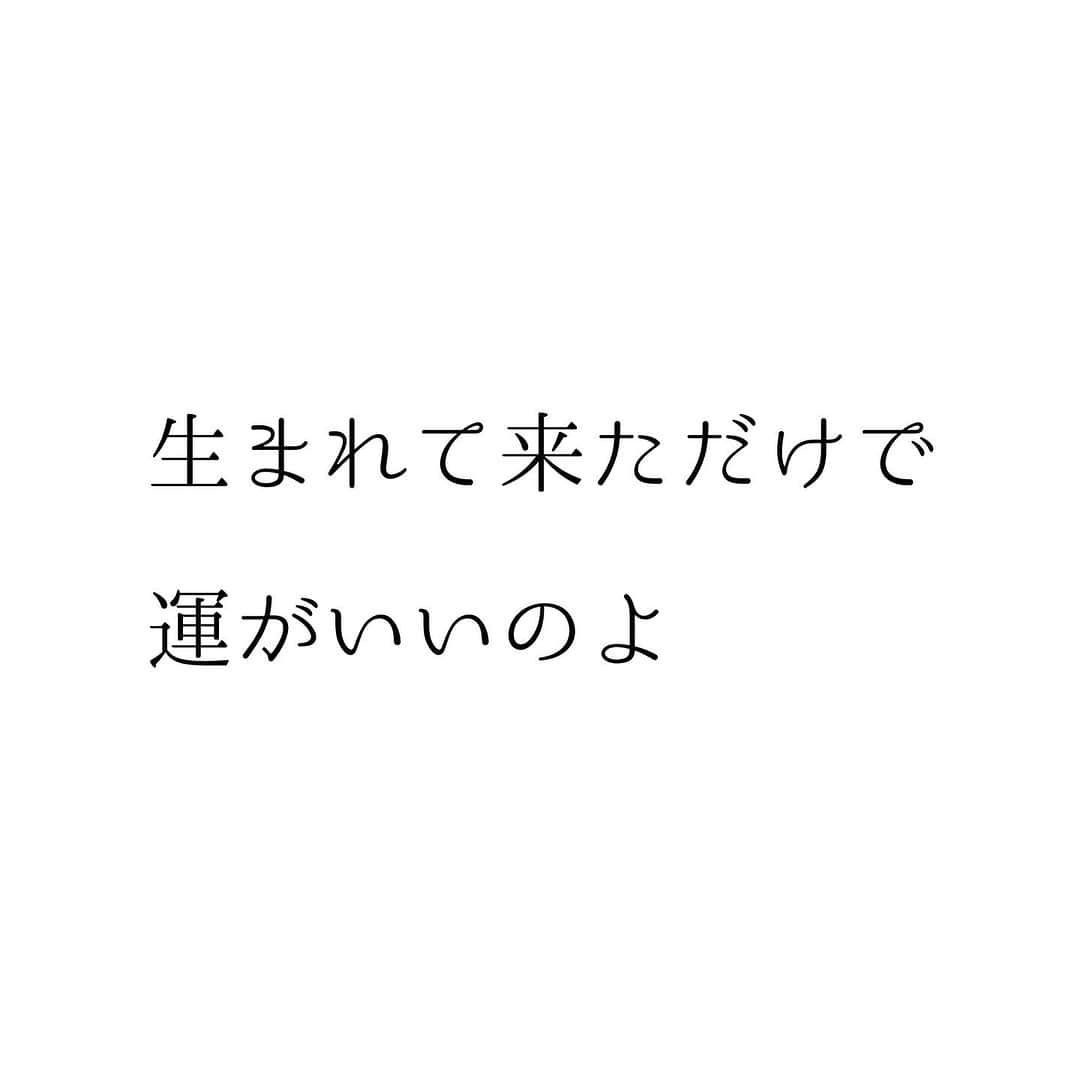 生まれて来ただけで

運がいいのよ